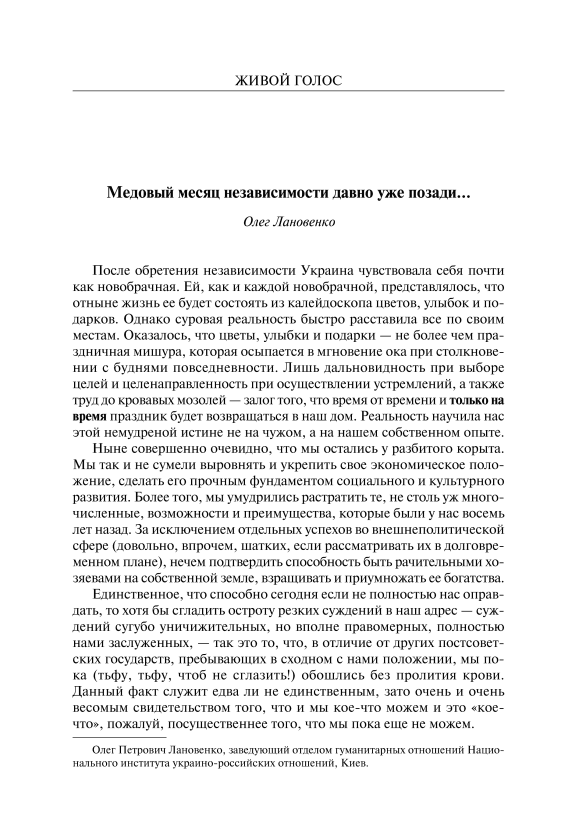 ЖИВОЙ ГОЛОС

Медовый месяц независимости давно уже позади…

Олег Лановенко

После обретения независимости Украина чувствовала себя почти как новобрачная. Ей, как и каждой новобрачной, представлялось, что отныне жизнь ее будет состоять из калейдоскопа цветов, улыбок и подарков. Однако суровая реальность быстро расставила все по своим местам. Оказалось, что цветы, улыбки и подарки — не более чем праздничная мишура, которая осыпается в мгновение ока при столкновении с буднями повседневности. Лишь дальновидность при выборе целей и целенаправленность при осуществлении устремлений, а также труд до кровавых мозолей — залог того, что время от времени и только на время праздник будет возвращаться в наш дом. Реальность научила нас этой немудреной истине не на чужом, а на нашем собственном опыте.

Ныне совершенно очевидно, что мы остались у разбитого корыта. Мы так и не сумели выровнять и укрепить свое экономическое положение, сделать его прочным фундаментом социального и культурного развития. Более того, мы умудрились растратить те, не столь уж многочисленные, возможности и преимущества, которые были у нас восемь лет назад. За исключением отдельных успехов во внешнеполитической сфере (довольно, впрочем, шатких, если рассматривать их в долговременном плане), нечем подтвердить способность быть рачительными хозяевами на собственной земле, взращивать и приумножать ее богатства.

Единственное, что способно сегодня если не полностью нас оправдать, то хотя бы сгладить остроту резких суждений в наш адрес — суждений сугубо уничижительных, но вполне правомерных, полностью нами заслуженных, — так это то, что, в отличие от других постсоветских государств, пребывающих в сходном с нами положении, мы пока (тьфу, тьфу, чтоб не сглазить!) обошлись без пролития крови. Данный факт служит едва ли не единственным, зато очень и очень весомым свидетельством того, что и мы кое-что можем и это «кое-что», пожалуй, посущественнее того, что мы пока еще не можем.

Олег Петрович Лановенко, заведующий отделом гуманитарных отношений Национального института украино-российских отношений, Киев.